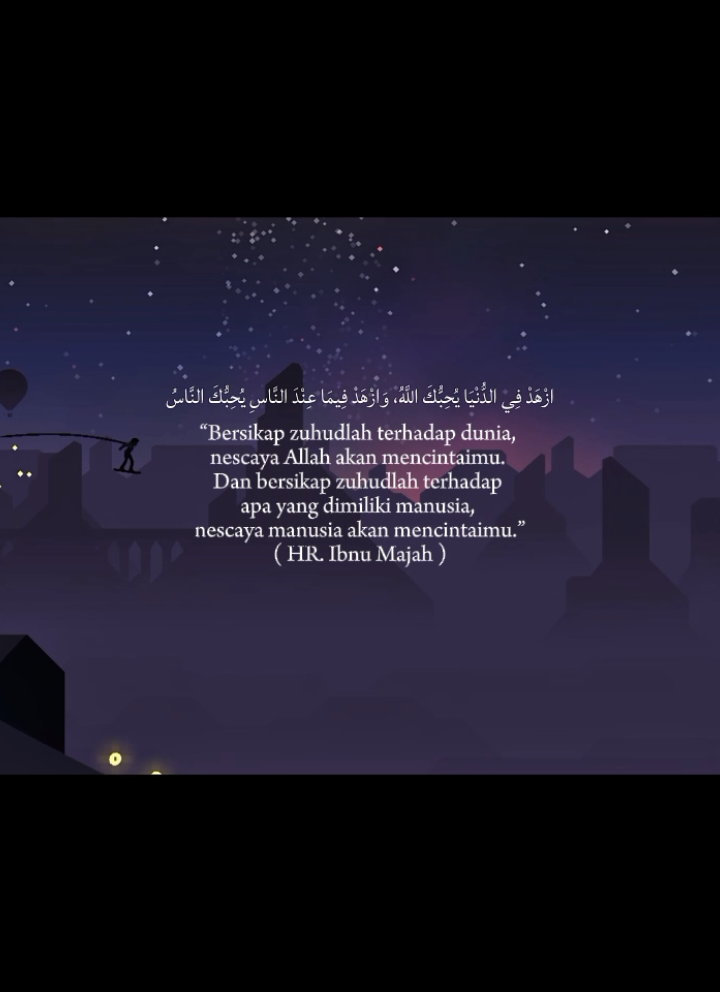 ازْهَدْ فِي الدُّنْيَا يُحِبُّكَ اللَّهُ، وَازْهَدْ فِيمَا عِنْدَ النَّاسِ يُحِبُّكَ النَّاسُ

“Bersikap zuhudlah terhadap dunia, nescaya Allah akan mencintaimu. Dan bersikap zuhudlah terhadap apa yang dimiliki manusia, nescaya manusia akan mencintaimu.”
( HR. Ibnu Majah )